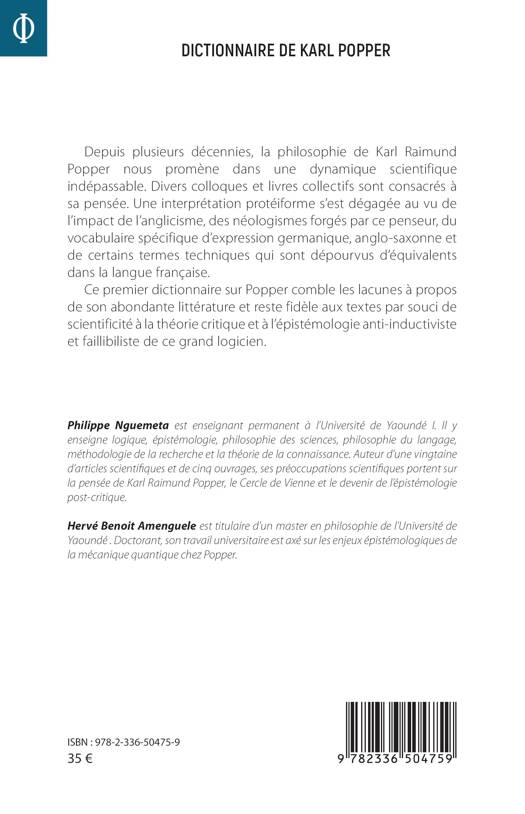 Φ

DICTIONNAIRE DE KARL POPPER

Depuis plusieurs décennies, la philosophie de Karl Raimund Popper nous promène dans une dynamique scientifique indépassable. Divers colloques et livres collectifs sont consacrés à sa pensée. Une interprétation protéiforme s'est dégagée au vu de l'impact de l'anglicisme, des néologismes forgés par ce penseur, du vocabulaire spécifique d'expression germanique, anglo-saxonne et de certains termes techniques qui sont dépourvus d'équivalents dans la langue française.

Ce premier dictionnaire sur Popper comble les lacunes à propos de son abondante littérature et reste fidèle aux textes par souci de scientificité à la théorie critique et à l'épistémologie anti-inductiviste et faillibiliste de ce grand logicien.

Philippe Nguemeta est enseignant permanent à l'Université de Yaoundé I. Il y enseigne logique, épistémologie, philosophie des sciences, philosophie du langage, méthodologie de la recherche et la théorie de la connaissance. Auteur d'une vingtaine d'articles scientifiques et de cinq ouvrages, ses préoccupations scientifiques portent sur la pensée de Karl Raimund Popper, le Cercle de Vienne et le devenir de l'épistémologie post-critique.

Hervé Benoit Amenguele est titulaire d'un master en philosophie de l'Université de Yaoundé . Doctorant, son travail universitaire est axé sur les enjeux épistémologiques de la mécanique quantique chez Popper.

ISBN : 978-2-336-50475-9
35 €

9 782336 504759